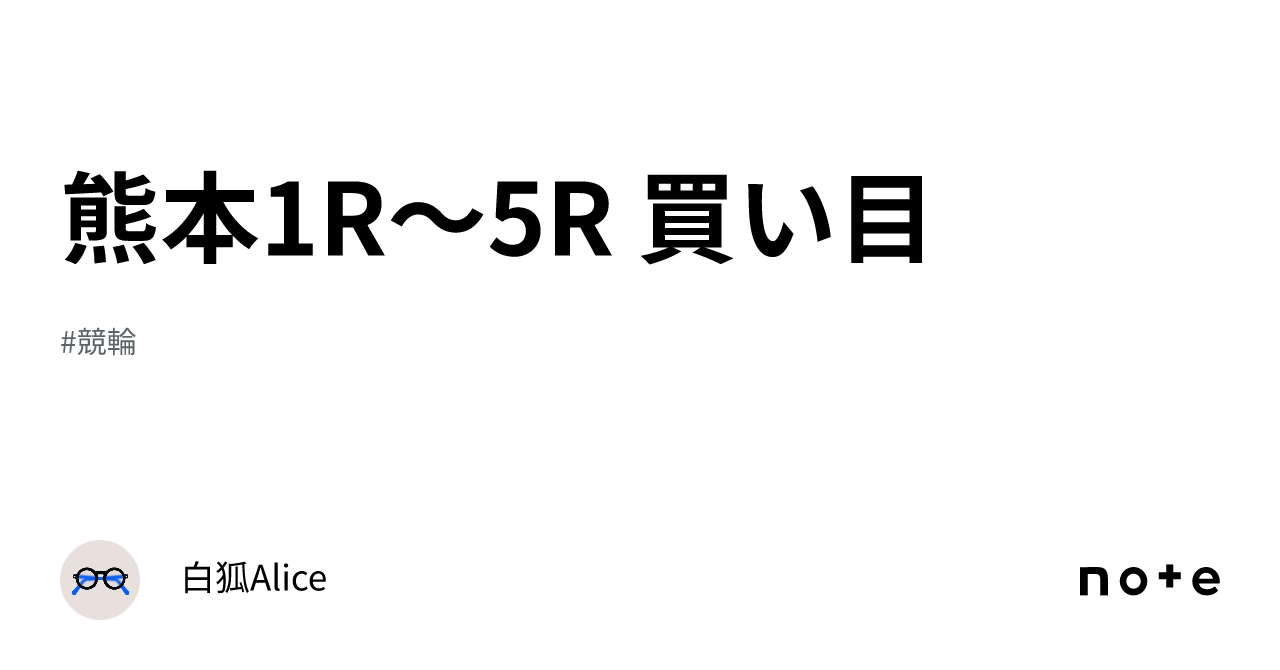 熊本1R〜5R 買い目

#競輪

白狐Alice

note